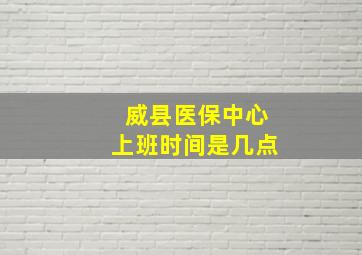 威县医保中心
上班时间是几点